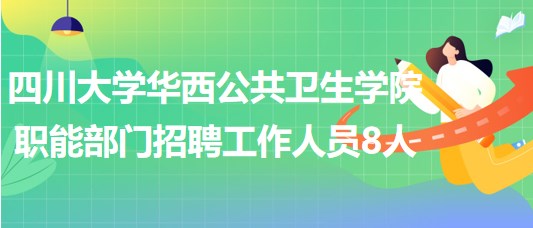 四川大学华西公共卫生学院
职能部门招聘工作人员8人